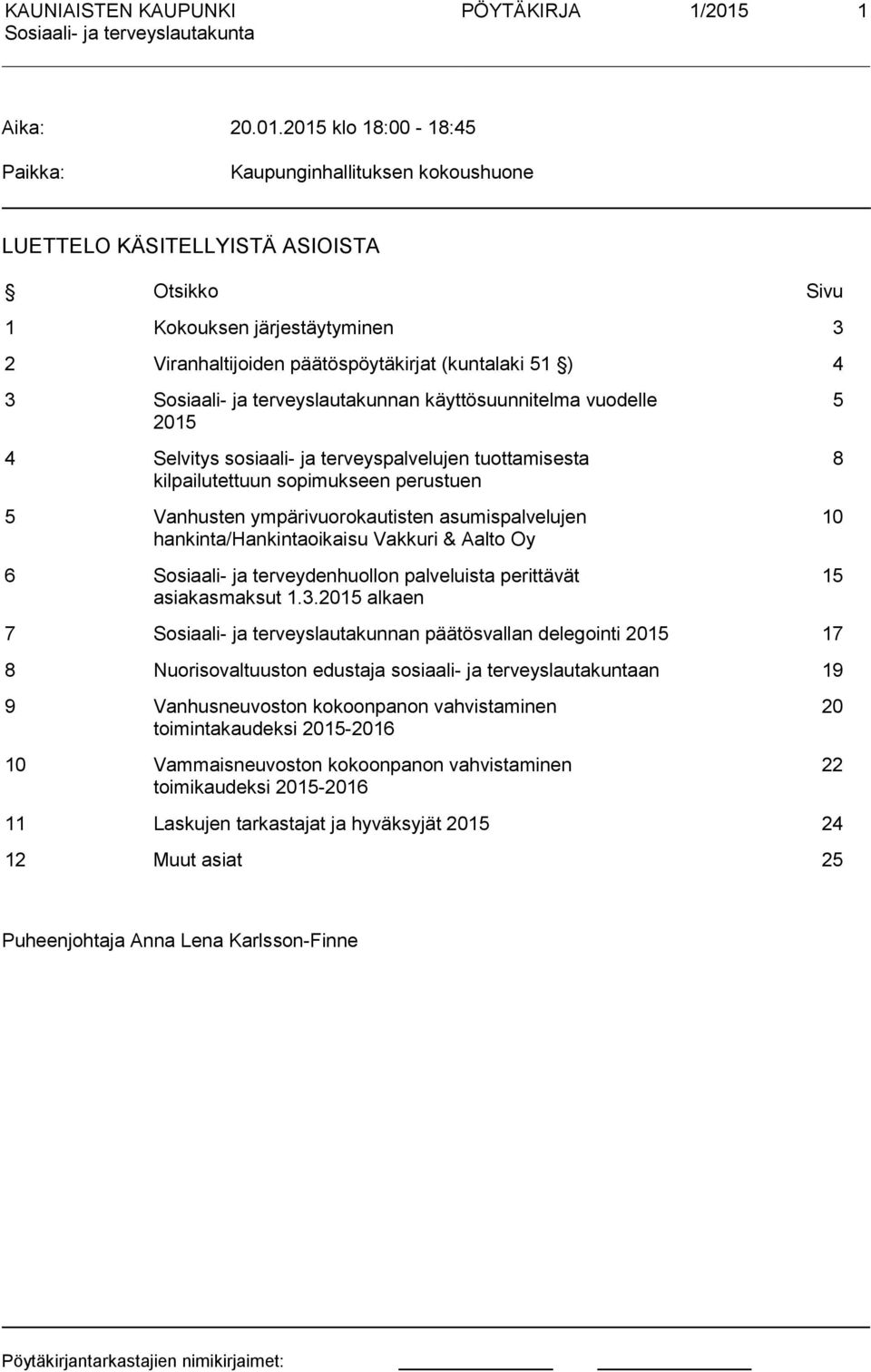 KAUNIAISTEN KAUPUNKI PÖYTÄKIRJA 1/2015 1
Sosiaali- ja terveyslautakunta

Aika: 20.01.2015 klo 18:00 - 18:45

Paikka: Kaupunginhallituksen kokoushuone

LUETTELO KÄSITELLYISTÄ ASIOISTA

| § | Otsikko | Sivu |
|---|---|---|
| 1 | Kokouksen järjestäytyminen | 3 |
| 2 | Viranhaltijoiden päätöspöytäkirjat (kuntalaki 51 §) | 4 |
| 3 | Sosiaali- ja terveyslautakunnan käyttösuunnitelma vuodelle 2015 | 5 |
| 4 | Selvitys sosiaali- ja terveyspalvelujen tuottamisesta kilpailutettuun sopimukseen perustuen | 8 |
| 5 | Vanhusten ympärivuorokautisten asumispalvelujen hankinta/Hankintaoikaisu Vakkuri & Aalto Oy | 10 |
| 6 | Sosiaali- ja terveydenhuollon palveluista perittävät asiakasmaksut 1.3.2015 alkaen | 15 |
| 7 | Sosiaali- ja terveyslautakunnan päätösvallan delegointi 2015 | 17 |
| 8 | Nuorisovaltuuston edustaja sosiaali- ja terveyslautakuntaan | 19 |
| 9 | Vanhusneuvoston kokoonpanon vahvistaminen toimintakaudeksi 2015-2016 | 20 |
| 10 | Vammaisneuvoston kokoonpanon vahvistaminen toimikaudeksi 2015-2016 | 22 |
| 11 | Laskujen tarkastajat ja hyväksyjät 2015 | 24 |
| 12 | Muut asiat | 25 |

Puheenjohtaja Anna Lena Karlsson-Finne

Pöytäkirjantarkastajien nimikirjaimet: